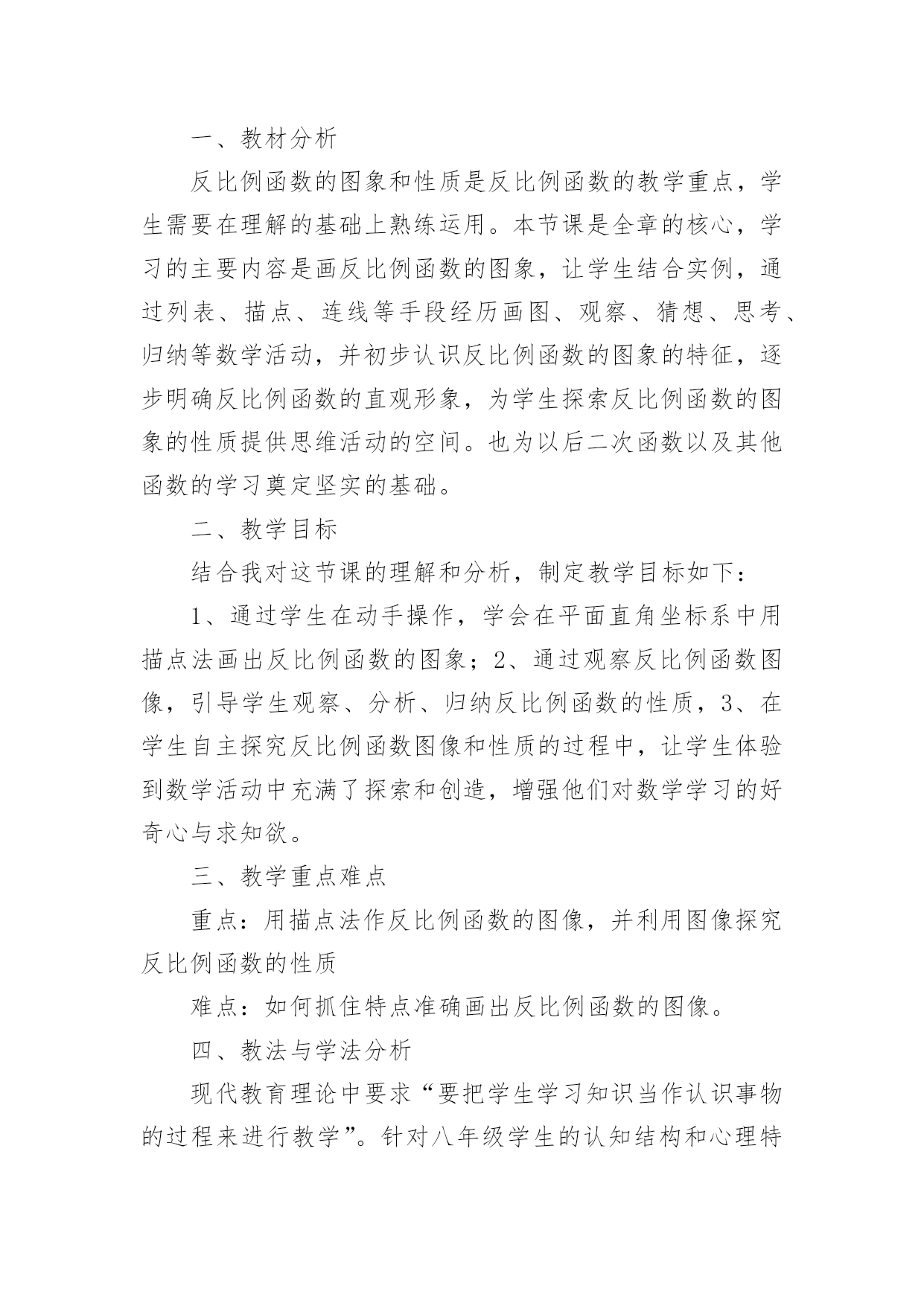 一、教材分析

反比例函数的图象和性质是反比例函数的教学重点，学生需要在理解的基础上熟练运用。本节课是全章的核心，学习的主要内容是画反比例函数的图象，让学生结合实例，通过列表、描点、连线等手段经历画图、观察、猜想、思考、归纳等数学活动，并初步认识反比例函数的图象的特征，逐步明确反比例函数的直观形象，为学生探索反比例函数的图象的性质提供思维活动的空间。也为以后二次函数以及其他函数的学习奠定坚实的基础。

二、教学目标

结合我对这节课的理解和分析，制定教学目标如下：

1、通过学生在动手操作，学会在平面直角坐标系中用描点法画出反比例函数的图象；2、通过观察反比例函数图像，引导学生观察、分析、归纳反比例函数的性质，3、在学生自主探究反比例函数图像和性质的过程中，让学生体验到数学活动中充满了探索和创造，增强他们对数学学习的好奇心与求知欲。

三、教学重点难点

重点：用描点法作反比例函数的图像，并利用图像探究反比例函数的性质

难点：如何抓住特点准确画出反比例函数的图像。

四、教法与学法分析

现代教育理论中要求“要把学生学习知识当作认识事物的过程来进行教学”。针对八年级学生的认知结构和心理特